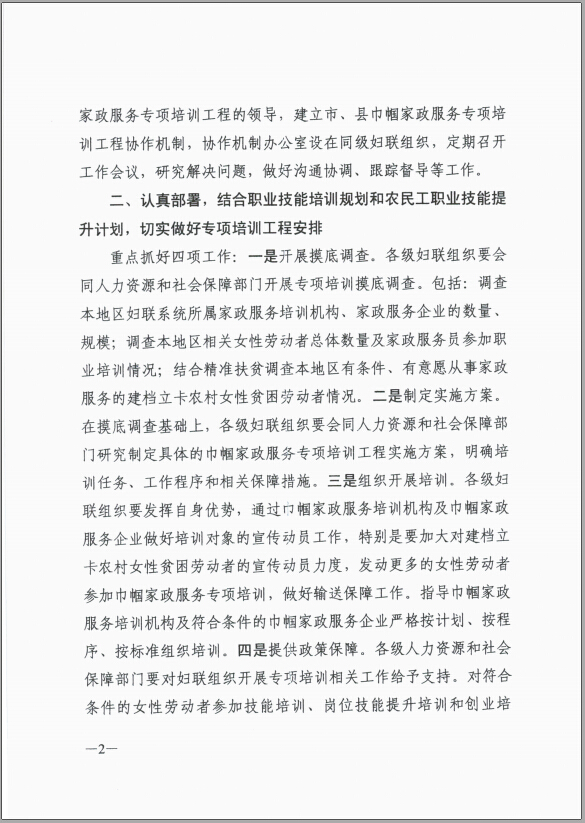 家政服务专项培训工程的领导，建立市、县巾帼家政服务专项培训工程协作机制，协作机制办公室设在同级妇联组织，定期召开工作会议，研究解决问题，做好沟通协调、跟踪督导等工作。

二、认真部署，结合职业技能培训规划和农民工职业技能提升计划，切实做好专项培训工程安排

重点抓好四项工作：一是开展摸底调查。各级妇联组织要会同人力资源和社会保障部门开展专项培训摸底调查。包括：调查本地区妇联系统所属家政服务培训机构、家政服务企业的数量、规模；调查本地区相关女性劳动者总体数量及家政服务员参加职业培训情况；结合精准扶贫调查本地区有条件、有意愿从事家政服务的建档立卡农村女性贫困劳动者情况。二是制定实施方案。在摸底调查基础上，各级妇联组织要会同人力资源和社会保障部门研究制定具体的巾帼家政服务专项培训工程实施方案，明确培训任务、工作程序和相关保障措施。三是组织开展培训。各级妇联组织要发挥自身优势，通过巾帼家政服务培训机构及巾帼家政服务企业做好培训对象的宣传动员工作，特别是要加大对建档立卡农村女性贫困劳动者的宣传动员力度，发动更多的女性劳动者参加巾帼家政服务专项培训，做好输送保障工作。指导巾帼家政服务培训机构及符合条件的巾帼家政服务企业严格按计划、按程序、按标准组织培训。四是提供政策保障。各级人力资源和社会保障部门要对妇联组织开展专项培训相关工作给予支持。对符合条件的女性劳动者参加技能培训、岗位技能提升培训和创业培

—2—